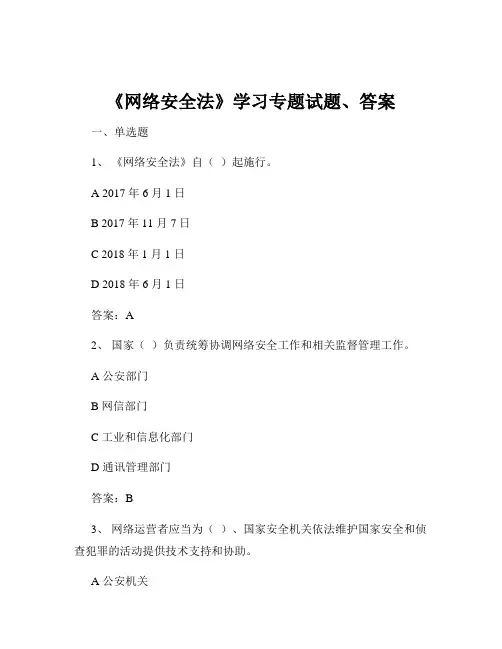 《网络安全法》学习专题试题、答案

一、单选题

1、《网络安全法》自（ ）起施行。

A 2017 年 6 月 1 日

B 2017 年 11 月 7 日

C 2018 年 1 月 1 日

D 2018 年 6 月 1 日

答案：A

2、国家（ ）负责统筹协调网络安全工作和相关监督管理工作。

A 公安部门

B 网信部门

C 工业和信息化部门

D 通讯管理部门

答案：B

3、网络运营者应当为（ ）、国家安全机关依法维护国家安全和侦查犯罪的活动提供技术支持和协助。

A 公安机关